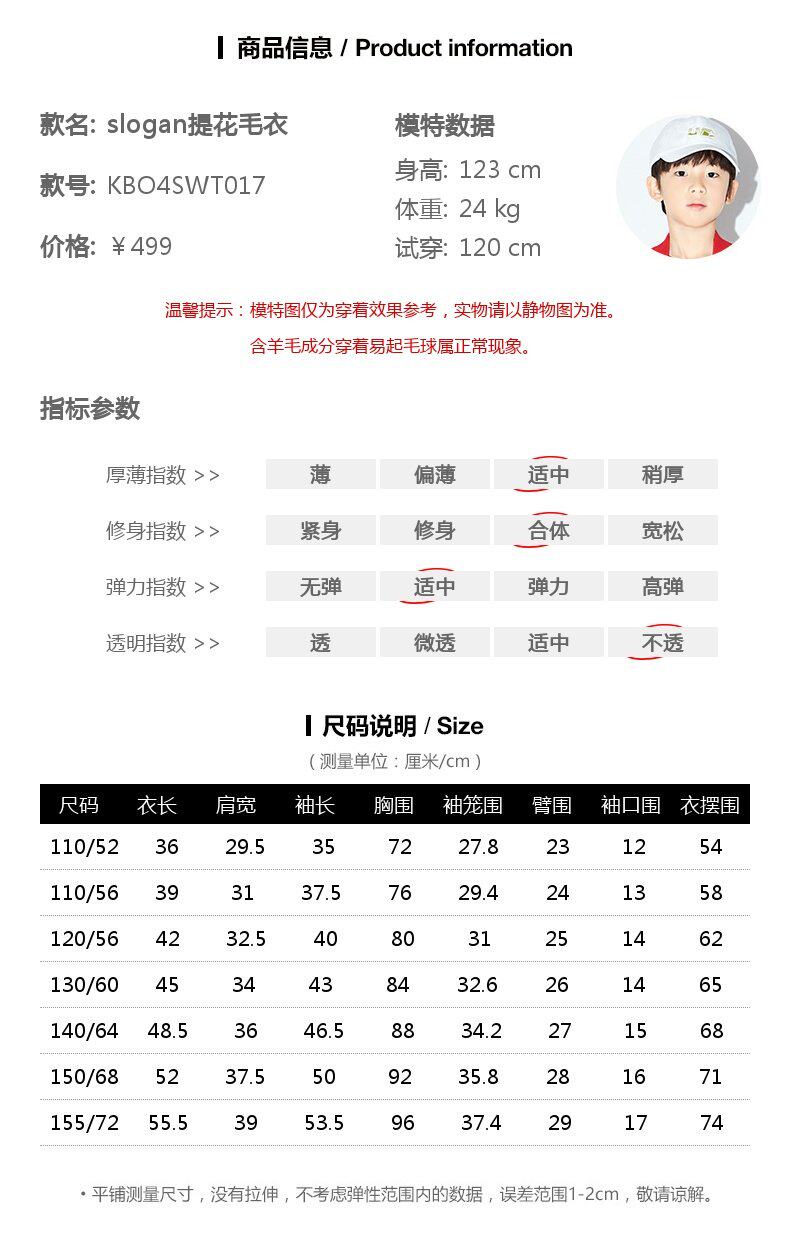 商品信息 / Product information

款名: slogan提花毛衣

款号: KBO4SWT017

价格: ￥499

模特数据

身高: 123 cm

体重: 24 kg

试穿: 120 cm

温馨提示：模特图仅为穿着效果参考，实物请以静物图为准。
含羊毛成分穿着易起毛球属正常现象。

指标参数

| 厚薄指数 >> | 薄 | 偏薄 | 适中 | 稍厚 |
|---|---|---|---|---|
| 修身指数 >> | 紧身 | 修身 | 合体 | 宽松 |
| 弹力指数 >> | 无弹 | 适中 | 弹力 | 高弹 |
| 透明指数 >> | 透 | 微透 | 适中 | 不透 |

尺码说明 / Size

（测量单位：厘米/cm）

| 尺码 | 衣长 | 肩宽 | 袖长 | 胸围 | 袖笼围 | 臂围 | 袖口围 | 衣摆围 |
|---|---|---|---|---|---|---|---|---|
| 110/52 | 36 | 29.5 | 35 | 72 | 27.8 | 23 | 12 | 54 |
| 110/56 | 39 | 31 | 37.5 | 76 | 29.4 | 24 | 13 | 58 |
| 120/56 | 42 | 32.5 | 40 | 80 | 31 | 25 | 14 | 62 |
| 130/60 | 45 | 34 | 43 | 84 | 32.6 | 26 | 14 | 65 |
| 140/64 | 48.5 | 36 | 46.5 | 88 | 34.2 | 27 | 15 | 68 |
| 150/68 | 52 | 37.5 | 50 | 92 | 35.8 | 28 | 16 | 71 |
| 155/72 | 55.5 | 39 | 53.5 | 96 | 37.4 | 29 | 17 | 74 |

• 平铺测量尺寸，没有拉伸，不考虑弹性范围内的数据，误差范围1-2cm，敬请谅解。